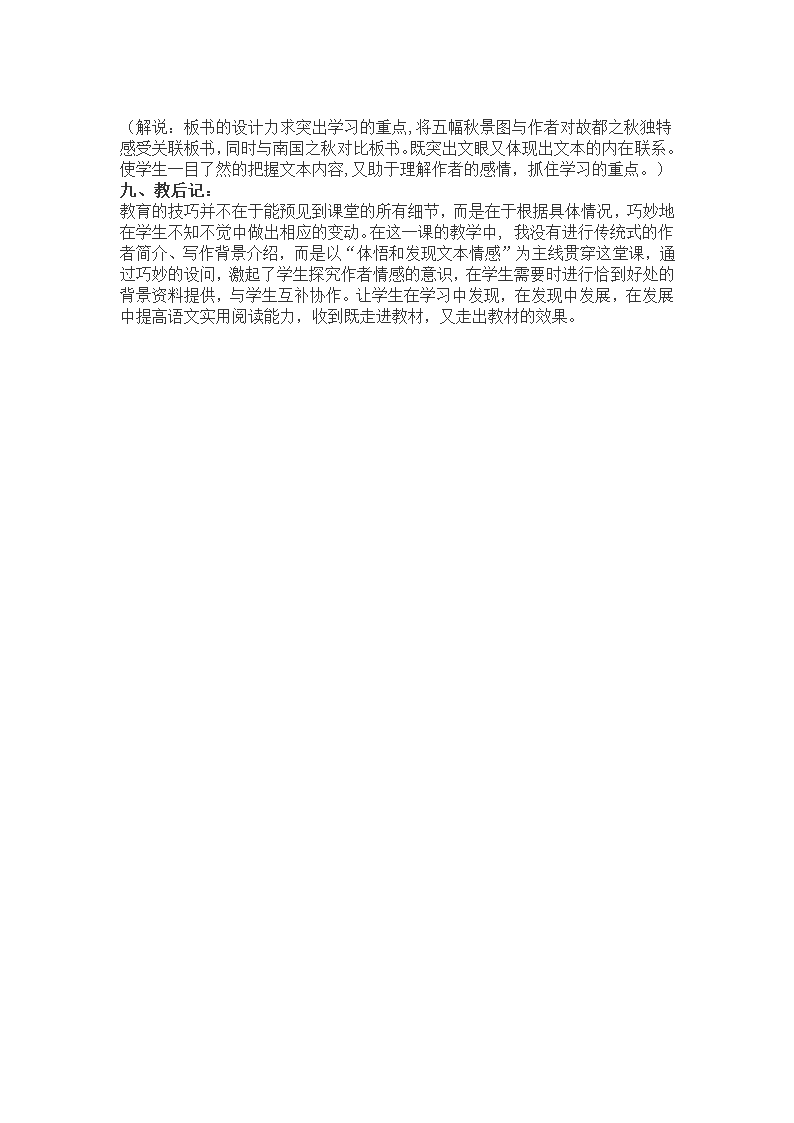 （解说：板书的设计力求突出学习的重点，将五幅秋景图与作者对故都之秋独特感受关联板书，同时与南国之秋对比板书。既突出文眼又体现出文本的内在联系。使学生一目了然的把握文本内容，又助于理解作者的感情，抓住学习的重点。）

九、教后记：

教育的技巧并不在于能预见到课堂的所有细节，而是在于根据具体情况，巧妙地在学生不知不觉中做出相应的变动。在这一课的教学中，我没有进行传统式的作者简介、写作背景介绍，而是以“体悟和发现文本情感”为主线贯穿这堂课，通过巧妙的设问，激起了学生探究作者情感的意识，在学生需要时进行恰到好处的背景资料提供，与学生互补协作。让学生在学习中发现，在发现中发展，在发展中提高语文实用阅读能力，收到既走进教材，又走出教材的效果。